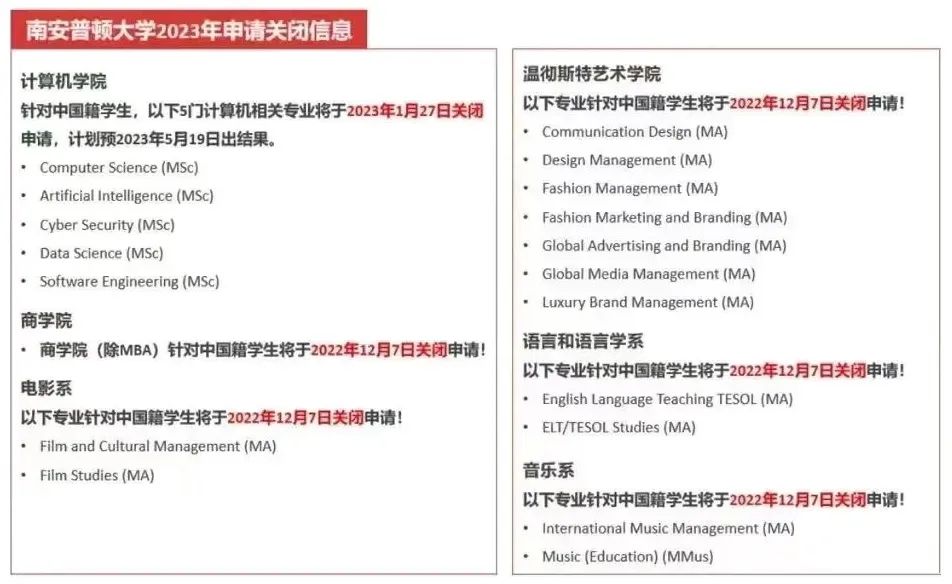 南安普顿大学2023年申请关闭信息

计算机学院
针对中国籍学生，以下5门计算机相关专业将于2023年1月27日关闭申请，计划预2023年5月19日出结果。
• Computer Science (MSc)
• Artificial Intelligence (MSc)
• Cyber Security (MSc)
• Data Science (MSc)
• Software Engineering (MSc)

商学院
• 商学院（除MBA）针对中国籍学生将于2022年12月7日关闭申请！

电影系
以下专业针对中国籍学生将于2022年12月7日关闭申请！
• Film and Cultural Management (MA)
• Film Studies (MA)

温彻斯特艺术学院
以下专业针对中国籍学生将于2022年12月7日关闭申请！
• Communication Design (MA)
• Design Management (MA)
• Fashion Management (MA)
• Fashion Marketing and Branding (MA)
• Global Advertising and Branding (MA)
• Global Media Management (MA)
• Luxury Brand Management (MA)

语言和语言学系
以下专业针对中国籍学生将于2022年12月7日关闭申请！
• English Language Teaching TESOL (MA)
• ELT/TESOL Studies (MA)

音乐系
以下专业针对中国籍学生将于2022年12月7日关闭申请！
• International Music Management (MA)
• Music (Education) (MMus)